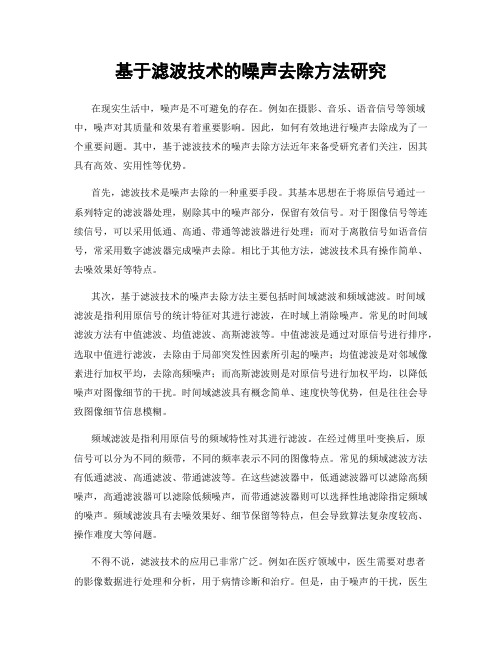 基于滤波技术的噪声去除方法研究

在现实生活中，噪声是不可避免的存在。例如在摄影、音乐、语音信号等领域中，噪声对其质量和效果有着重要影响。因此，如何有效地进行噪声去除成为了一个重要问题。其中，基于滤波技术的噪声去除方法近年来备受研究者们关注，因其具有高效、实用性等优势。

首先，滤波技术是噪声去除的一种重要手段。其基本思想在于将原信号通过一系列特定的滤波器处理，剔除其中的噪声部分，保留有效信号。对于图像信号等连续信号，可以采用低通、高通、带通等滤波器进行处理；而对于离散信号如语音信号，常采用数字滤波器完成噪声去除。相比于其他方法，滤波技术具有操作简单、去噪效果好等特点。

其次，基于滤波技术的噪声去除方法主要包括时间域滤波和频域滤波。时间域滤波是指利用原信号的统计特征对其进行滤波，在时域上消除噪声。常见的时间域滤波方法有中值滤波、均值滤波、高斯滤波等。中值滤波是通过对原信号进行排序，选取中值进行滤波，去除由于局部突发性因素所引起的噪声；均值滤波是对邻域像素进行加权平均，去除高频噪声；而高斯滤波则是对原信号进行加权平均，以降低噪声对图像细节的干扰。时间域滤波具有概念简单、速度快等优势，但是往往会导致图像细节信息模糊。

频域滤波是指利用原信号的频域特性对其进行滤波。在经过傅里叶变换后，原信号可以分为不同的频带，不同的频率表示不同的图像特点。常见的频域滤波方法有低通滤波、高通滤波、带通滤波等。在这些滤波器中，低通滤波器可以滤除高频噪声，高通滤波器可以滤除低频噪声，而带通滤波器则可以选择性地滤除指定频域的噪声。频域滤波具有去噪效果好、细节保留等特点，但会导致算法复杂度较高、操作难度大等问题。

不得不说，滤波技术的应用已非常广泛。例如在医疗领域中，医生需要对患者的影像数据进行处理和分析，用于病情诊断和治疗。但是，由于噪声的干扰，医生